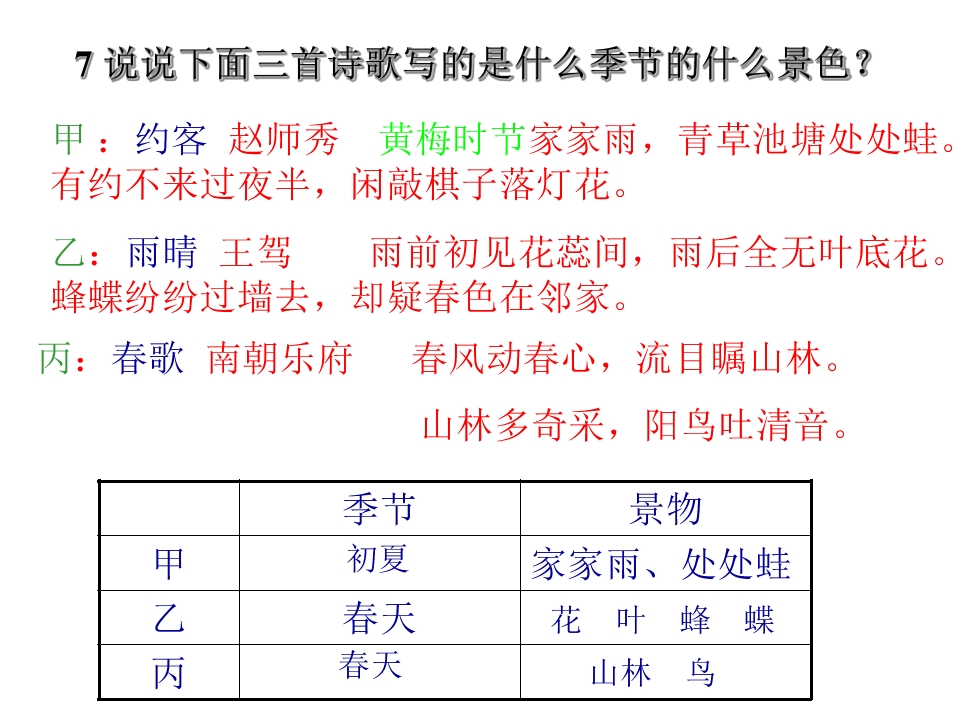 7 说说下面三首诗歌写的是什么季节的什么景色？

甲：约客 赵师秀 黄梅时节家家雨，青草池塘处处蛙。有约不来过夜半，闲敲棋子落灯花。

乙：雨晴 王驾 雨前初见花蕊间，雨后全无叶底花。蜂蝶纷纷过墙去，却疑春色在邻家。

丙：春歌 南朝乐府 春风动春心，流目瞩山林。

山林多奇采，阳鸟吐清音。

| | 季节 | 景物 |
|---|---|---|
| 甲 | 初夏 | 家家雨、处处蛙 |
| 乙 | 春天 | 花 叶 蜂 蝶 |
| 丙 | 春天 | 山林 鸟 |